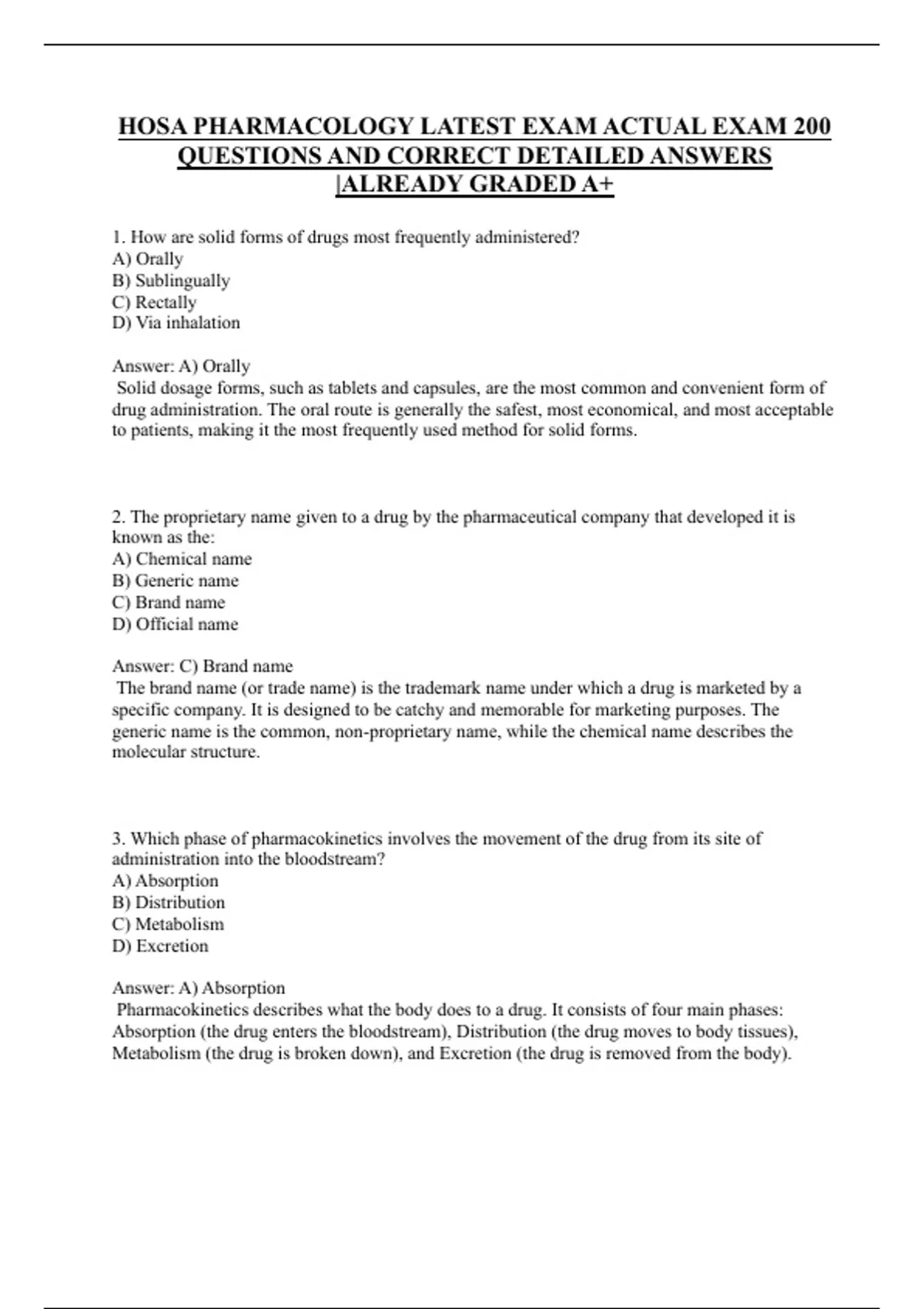 HOSA PHARMACOLOGY LATEST EXAM ACTUAL EXAM 200 QUESTIONS AND CORRECT DETAILED ANSWERS |ALREADY GRADED A+

1. How are solid forms of drugs most frequently administered?
A) Orally
B) Sublingually
C) Rectally
D) Via inhalation

Answer: A) Orally
Solid dosage forms, such as tablets and capsules, are the most common and convenient form of drug administration. The oral route is generally the safest, most economical, and most acceptable to patients, making it the most frequently used method for solid forms.

2. The proprietary name given to a drug by the pharmaceutical company that developed it is known as the:
A) Chemical name
B) Generic name
C) Brand name
D) Official name

Answer: C) Brand name
The brand name (or trade name) is the trademark name under which a drug is marketed by a specific company. It is designed to be catchy and memorable for marketing purposes. The generic name is the common, non-proprietary name, while the chemical name describes the molecular structure.

3. Which phase of pharmacokinetics involves the movement of the drug from its site of administration into the bloodstream?
A) Absorption
B) Distribution
C) Metabolism
D) Excretion

Answer: A) Absorption
Pharmacokinetics describes what the body does to a drug. It consists of four main phases: Absorption (the drug enters the bloodstream), Distribution (the drug moves to body tissues), Metabolism (the drug is broken down), and Excretion (the drug is removed from the body).